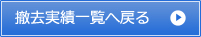 撤去実績一覧へ戻る